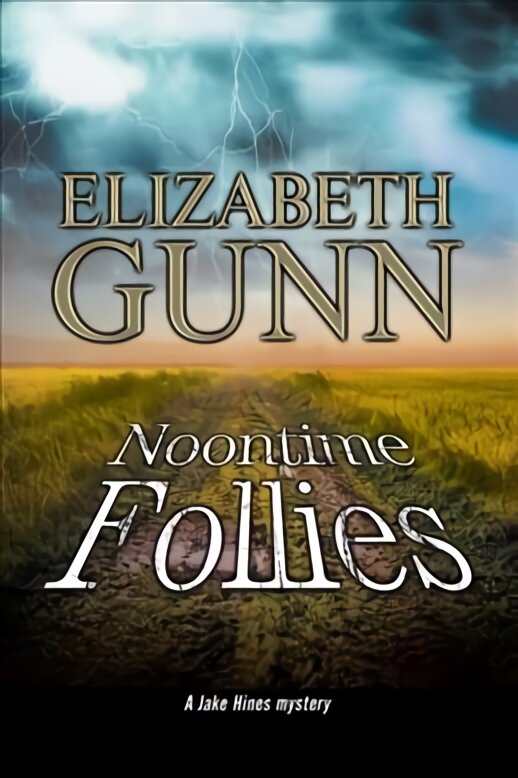 ELIZABETH
GUNN

Noontime
Follies

A Jake Hines mystery